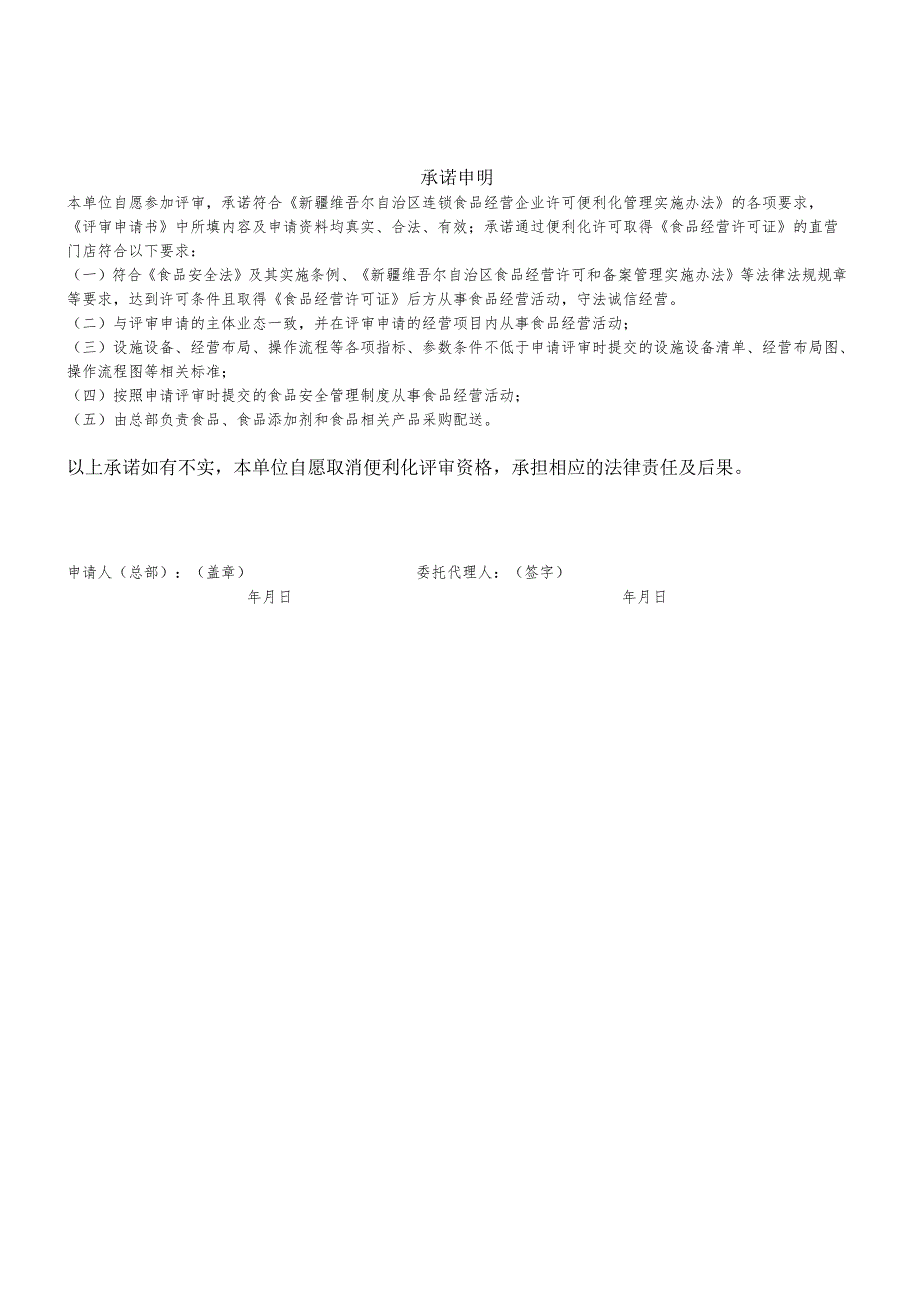 承诺申明

本单位自愿参加评审，承诺符合《新疆维吾尔自治区连锁食品经营企业许可便利化管理实施办法》的各项要求，《评审申请书》中所填内容及申请资料均真实、合法、有效；承诺通过便利化许可取得《食品经营许可证》的直营门店符合以下要求：

（一）符合《食品安全法》及其实施条例、《新疆维吾尔自治区食品经营许可和备案管理实施办法》等法律法规规章等要求，达到许可条件且取得《食品经营许可证》后方从事食品经营活动，守法诚信经营。

（二）与评审申请的主体业态一致，并在评审申请的经营项目内从事食品经营活动；

（三）设施设备、经营布局、操作流程等各项指标、参数条件不低于申请评审时提交的设施设备清单、经营布局图、操作流程图等相关标准；

（四）按照申请评审时提交的食品安全管理制度从事食品经营活动；

（五）由总部负责食品、食品添加剂和食品相关产品采购配送。

以上承诺如有不实，本单位自愿取消便利化评审资格，承担相应的法律责任及后果。

申请人（总部）：（盖章）
年月日

委托代理人：（签字）
年月日